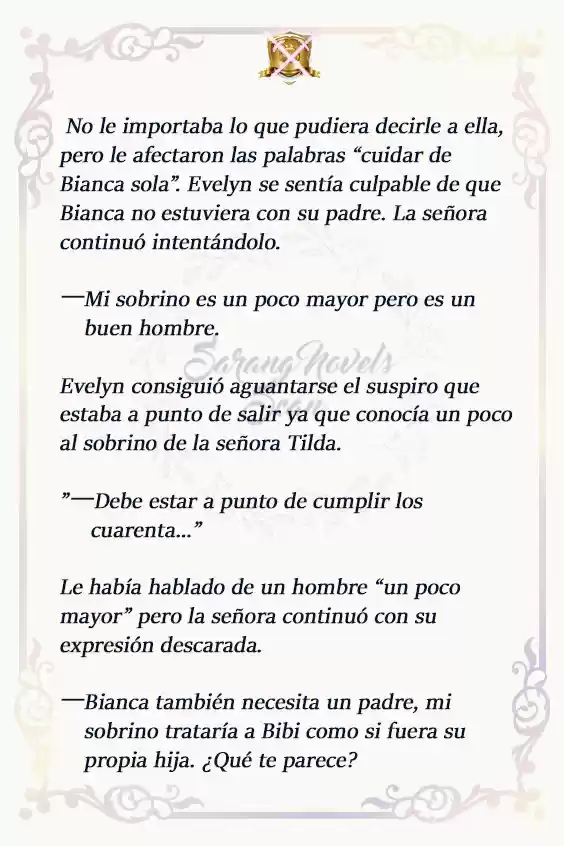 No le importaba lo que pudiera decirle a ella, pero le afectaron las palabras “cuidar de Bianca sola”. Evelyn se sentía culpable de que Bianca no estuviera con su padre. La señora continuó intentándolo.

—Mi sobrino es un poco mayor pero es un buen hombre.

Sarang Novels

Evelyn consiguió aguantarse el suspiro que estaba a punto de salir ya que conocía un poco al sobrino de la señora Tilda.

”—Debe estar a punto de cumplir los cuarenta...”

Le había hablado de un hombre “un poco mayor” pero la señora continuó con su expresión descarada.

—Bianca también necesita un padre, mi sobrino trataría a Bibi como si fuera su propia hija. ¿Qué te parece?